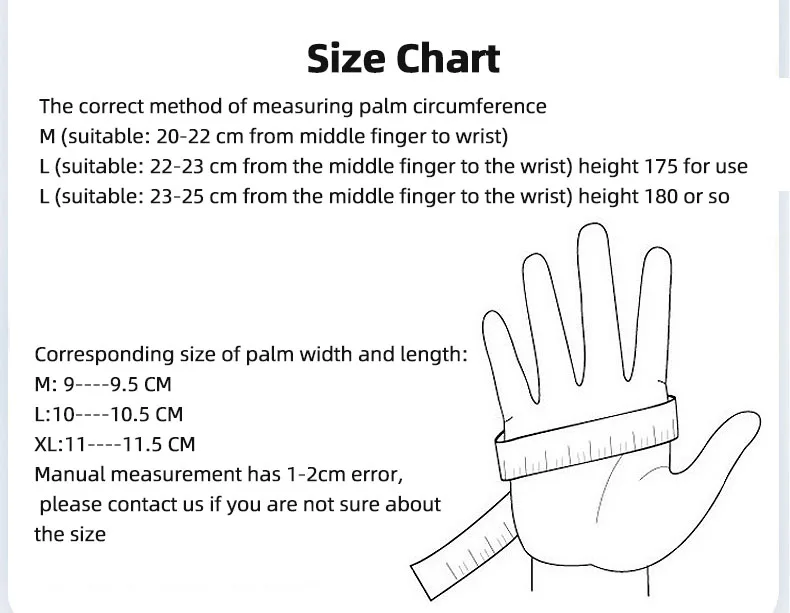 Size Chart

The correct method of measuring palm circumference
M (suitable: 20-22 cm from middle finger to wrist)
L (suitable: 22-23 cm from the middle finger to the wrist) height 175 for use
L (suitable: 23-25 cm from the middle finger to the wrist) height 180 or so

Corresponding size of palm width and length:
M: 9----9.5 CM
L:10----10.5 CM
XL:11----11.5 CM
Manual measurement has 1-2cm error, please contact us if you are not sure about the size